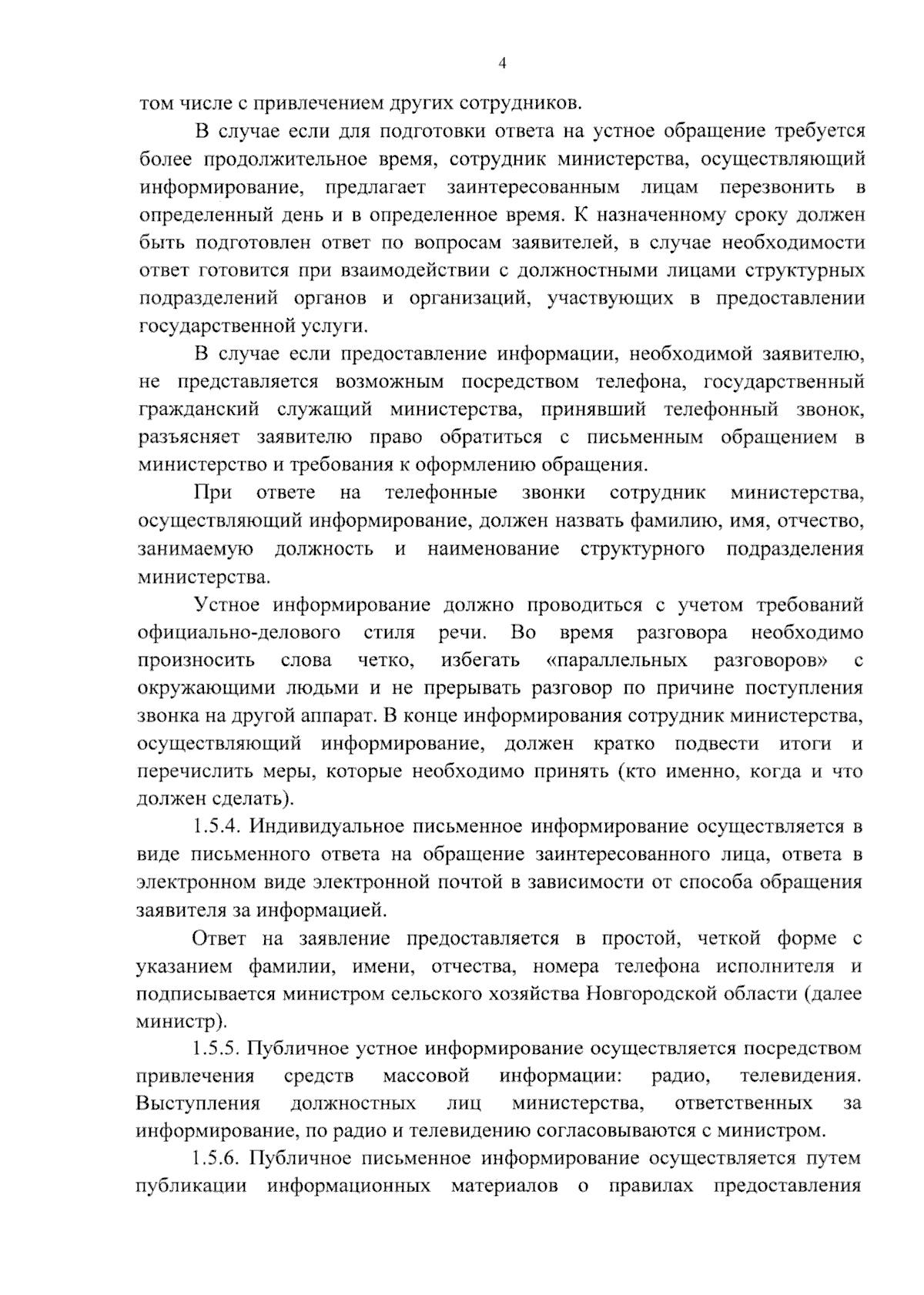 4

том числе с привлечением других сотрудников.

В случае если для подготовки ответа на устное обращение требуется более продолжительное время, сотрудник министерства, осуществляющий информирование, предлагает заинтересованным лицам перезвонить в определенный день и в определенное время. К назначенному сроку должен быть подготовлен ответ по вопросам заявителей, в случае необходимости ответ готовится при взаимодействии с должностными лицами структурных подразделений органов и организаций, участвующих в предоставлении государственной услуги.

В случае если предоставление информации, необходимой заявителю, не представляется возможным посредством телефона, государственный гражданский служащий министерства, принявший телефонный звонок, разъясняет заявителю право обратиться с письменным обращением в министерство и требования к оформлению обращения.

При ответе на телефонные звонки сотрудник министерства, осуществляющий информирование, должен назвать фамилию, имя, отчество, занимаемую должность и наименование структурного подразделения министерства.

Устное информирование должно проводиться с учетом требований официально-делового стиля речи. Во время разговора необходимо произносить слова четко, избегать «параллельных разговоров» с окружающими людьми и не прерывать разговор по причине поступления звонка на другой аппарат. В конце информирования сотрудник министерства, осуществляющий информирование, должен кратко подвести итоги и перечислить меры, которые необходимо принять (кто именно, когда и что должен сделать).

1.5.4. Индивидуальное письменное информирование осуществляется в виде письменного ответа на обращение заинтересованного лица, ответа в электронном виде электронной почтой в зависимости от способа обращения заявителя за информацией.

Ответ на заявление предоставляется в простой, четкой форме с указанием фамилии, имени, отчества, номера телефона исполнителя и подписывается министром сельского хозяйства Новгородской области (далее министр).

1.5.5. Публичное устное информирование осуществляется посредством привлечения средств массовой информации: радио, телевидения. Выступления должностных лиц министерства, ответственных за информирование, по радио и телевидению согласовываются с министром.

1.5.6. Публичное письменное информирование осуществляется путем публикации информационных материалов о правилах предоставления